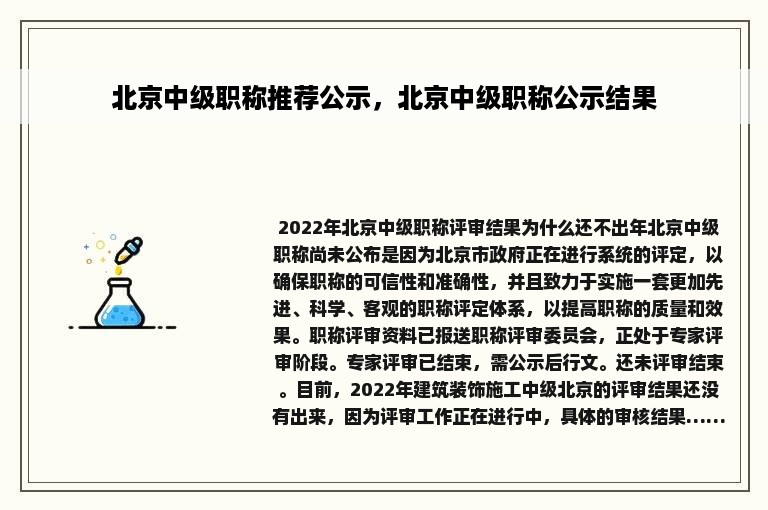 北京中级职称推荐公示，北京中级职称公示结果

2022年北京中级职称评审结果为什么还不出年北京中级职称尚未公布是因为北京市政府正在进行系统的评定，以确保职称的可信性和准确性，并且致力于实施一套更加先进、科学、客观的职称评定体系，以提高职称的质量和效果。职称评审资料已报送职称评审委员会，正处于专家评审阶段。专家评审已结束，需公示后行文。还未评审结束。目前，2022年建筑装饰施工中级北京的评审结果还没有出来，因为评审工作正在进行中，具体的审核结果......